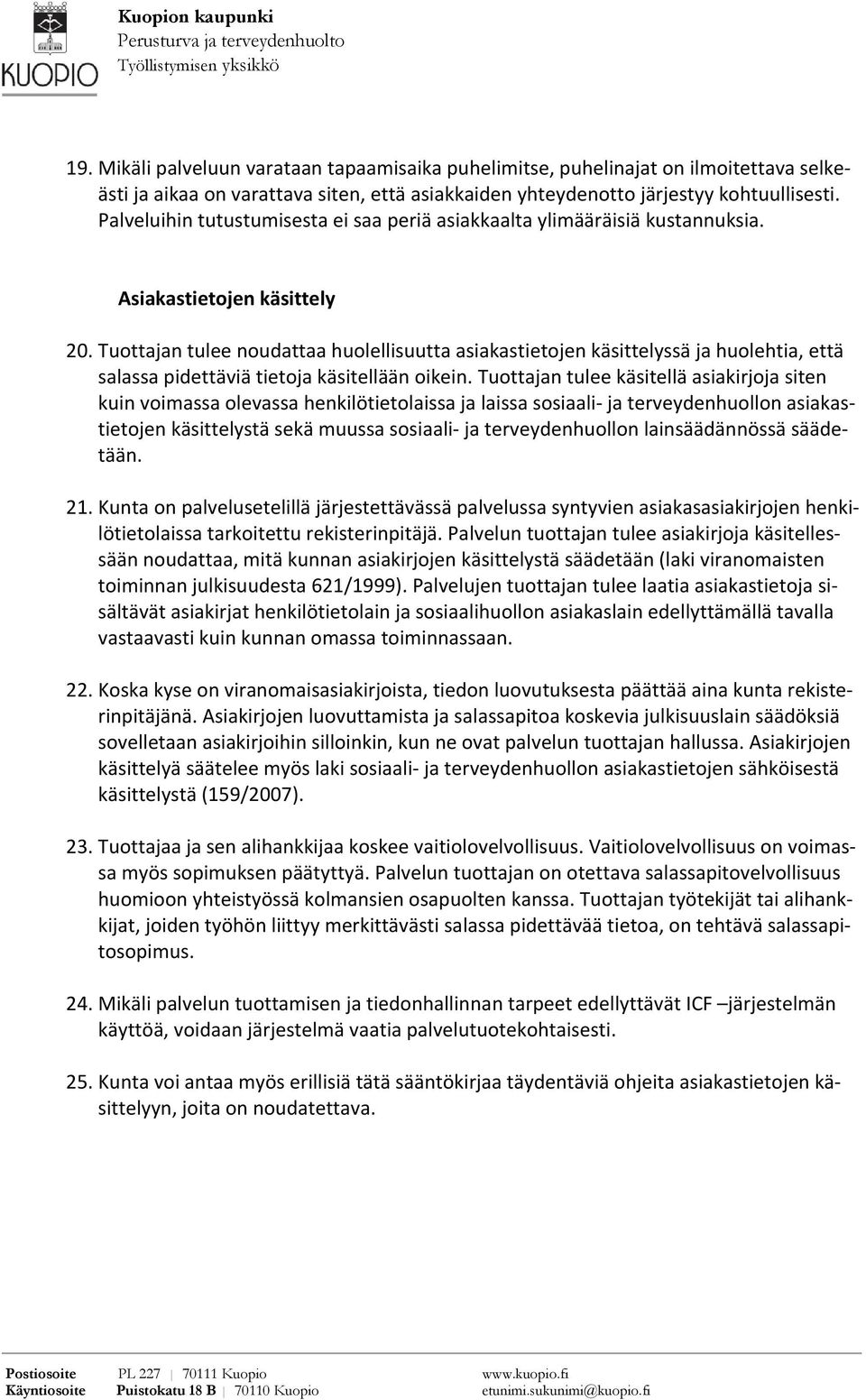 KUOPIO

Kuopion kaupunki
Perusturva ja terveydenhuolto
Työllistymisen yksikkö

19. Mikäli palveluun varataan tapaamisaika puhelimitse, puhelinajat on ilmoitettava selkeästi ja aikaa on varattava siten, että asiakkaiden yhteydenotto järjestyy kohtuullisesti. Palveluihin tutustumisesta ei saa periä asiakkaalta ylimääräisiä kustannuksia.

Asiakastietojen käsittely

20. Tuottajan tulee noudattaa huolellisuutta asiakastietojen käsittelyssä ja huolehtia, että salassa pidettäviä tietoja käsitellään oikein. Tuottajan tulee käsitellä asiakirjoja siten kuin voimassa olevassa henkilötietolaissa ja laissa sosiaali- ja terveydenhuollon asiakastietojen käsittelystä sekä muussa sosiaali- ja terveydenhuollon lainsäädännössä säädetään.

21. Kunta on palvelusetelillä järjestettävässä palvelussa syntyvien asiakasasiakirjojen henkilötietolaissa tarkoitettu rekisterinpitäjä. Palvelun tuottajan tulee asiakirjoja käsitellessään noudattaa, mitä kunnan asiakirjojen käsittelystä säädetään (laki viranomaisten toiminnan julkisuudesta 621/1999). Palvelujen tuottajan tulee laatia asiakastietoja sisältävät asiakirjat henkilötietolain ja sosiaalihuollon asiakaslain edellyttämällä tavalla vastaavasti kuin kunnan omassa toiminnassaan.

22. Koska kyse on viranomaisasiakirjoista, tiedon luovutuksesta päättää aina kunta rekisterinpitäjänä. Asiakirjojen luovuttamista ja salassapitoa koskevia julkisuuslain säädöksiä sovelletaan asiakirjoihin silloinkin, kun ne ovat palvelun tuottajan hallussa. Asiakirjojen käsittelyä säätelee myös laki sosiaali- ja terveydenhuollon asiakastietojen sähköisestä käsittelystä (159/2007).

23. Tuottajaa ja sen alihankkijaa koskee vaitiolovelvollisuus. Vaitiolovelvollisuus on voimassa myös sopimuksen päätyttyä. Palvelun tuottajan on otettava salassapitovelvollisuus huomioon yhteistyössä kolmansien osapuolten kanssa. Tuottajan työtekijät tai alihankkijat, joiden työhön liittyy merkittävästi salassa pidettävää tietoa, on tehtävä salassapitosopimus.

24. Mikäli palvelun tuottamisen ja tiedonhallinnan tarpeet edellyttävät ICF –järjestelmän käyttöä, voidaan järjestelmä vaatia palvelutuotekohtaisesti.

25. Kunta voi antaa myös erillisiä tätä sääntökirjaa täydentäviä ohjeita asiakastietojen käsittelyyn, joita on noudatettava.

Postiosoite PL 227 | 70111 Kuopio www.kuopio.fi
Käyntiosoite Puistokatu 18 B | 70110 Kuopio etunimi.sukunimi@kuopio.fi